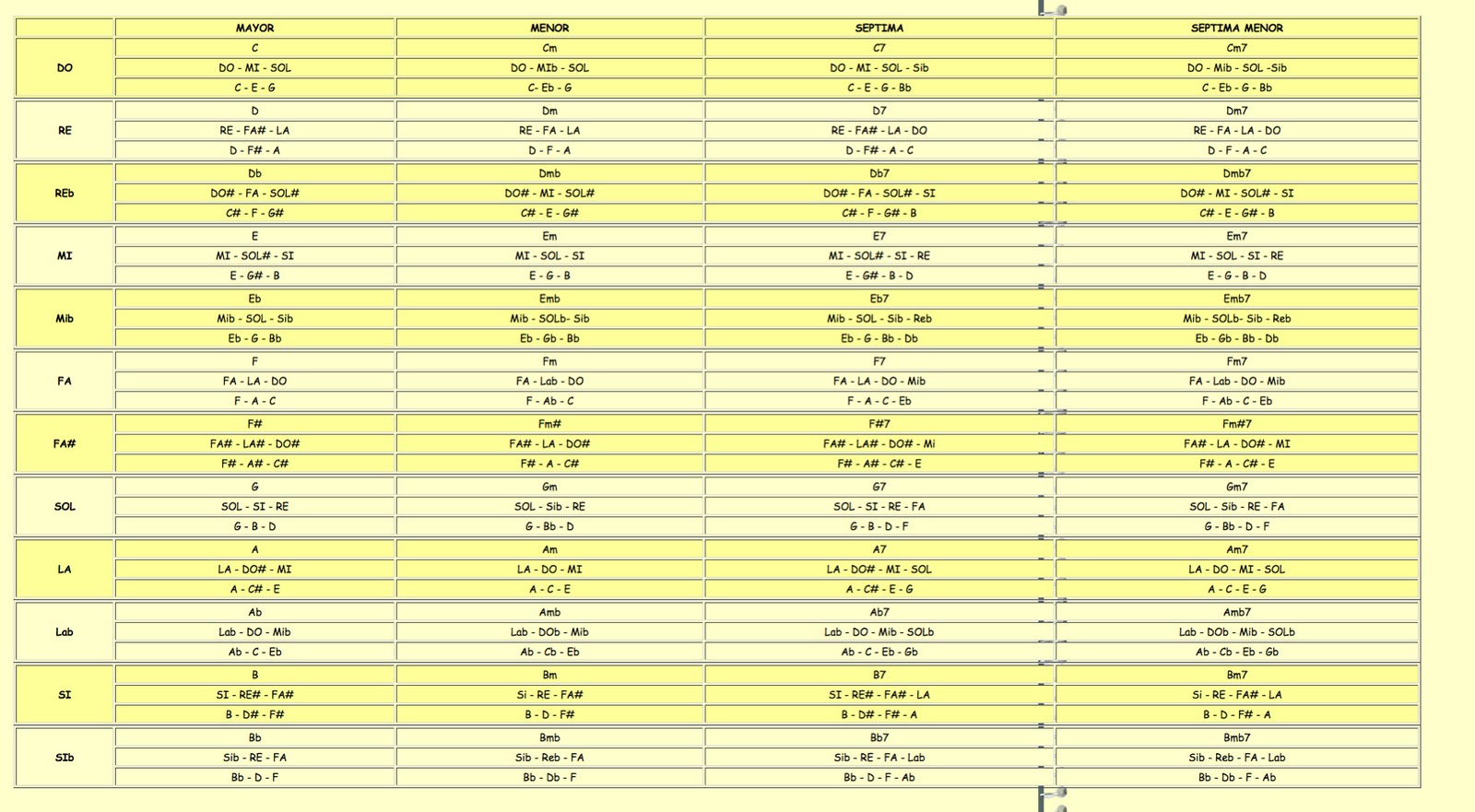 |  | MAYOR | MENOR | SEPTIMA | SEPTIMA MENOR |
|---|---|---|---|---|
| DO | C | Cm | C7 | Cm7 |
|  | DO - MI - SOL | DO - MIb - SOL | DO - MI - SOL - Sib | DO - Mib - SOL -Sib |
|  | C - E - G | C- Eb - G | C - E - G - Bb | C - Eb - G - Bb |
| RE | D | Dm | D7 | Dm7 |
|  | RE - FA# - LA | RE - FA - LA | RE - FA# - LA - DO | RE - FA - LA - DO |
|  | D - F# - A | D - F - A | D - F# - A - C | D - F - A - C |
| REb | Db | Dmb | Db7 | Dmb7 |
|  | DO# - FA - SOL# | DO# - MI - SOL# | DO# - FA - SOL# - SI | DO# - MI - SOL# - SI |
|  | C# - F - G# | C# - E - G# | C# - F - G# - B | C# - E - G# - B |
| MI | E | Em | E7 | Em7 |
|  | MI - SOL# - SI | MI - SOL - SI | MI - SOL# - SI - RE | MI - SOL - SI - RE |
|  | E - G# - B | E - G - B | E - G# - B - D | E - G - B - D |
| Mib | Eb | Emb | Eb7 | Emb7 |
|  | Mib - SOL - Sib | Mib - SOLb- Sib | Mib - SOL - Sib - Reb | Mib - SOLb- Sib - Reb |
|  | Eb - G - Bb | Eb - Gb - Bb | Eb - G - Bb - Db | Eb - Gb - Bb - Db |
| FA | F | Fm | F7 | Fm7 |
|  | FA - LA - DO | FA - Lab - DO | FA - LA - DO - Mib | FA - Lab - DO - Mib |
|  | F - A - C | F - Ab - C | F - A - C - Eb | F - Ab - C - Eb |
| FA# | F# | Fm# | F#7 | Fm#7 |
|  | FA# - LA# - DO# | FA# - LA - DO# | FA# - LA# - DO# - Mi | FA# - LA - DO# - MI |
|  | F# - A# - C# | F# - A - C# | F# - A# - C# - E | F# - A - C# - E |
| SOL | G | Gm | G7 | Gm7 |
|  | SOL - SI - RE | SOL - Sib - RE | SOL - SI - RE - FA | SOL - Sib - RE - FA |
|  | G - B - D | G - Bb - D | G - B - D - F | G - Bb - D - F |
| LA | A | Am | A7 | Am7 |
|  | LA - DO# - MI | LA - DO - MI | LA - DO# - MI - SOL | LA - DO - MI - SOL |
|  | A - C# - E | A - C - E | A - C# - E - G | A - C - E - G |
| Lab | Ab | Amb | Ab7 | Amb7 |
|  | Lab - DO - Mib | Lab - DOb - Mib | Lab - DO - Mib - SOLb | Lab - DOb - Mib - SOLb |
|  | Ab - C - Eb | Ab - Cb - Eb | Ab - C - Eb - Gb | Ab - Cb - Eb - Gb |
| SI | B | Bm | B7 | Bm7 |
|  | SI - RE# - FA# | Si - RE - FA# | SI - RE# - FA# - LA | Si - RE - FA# - LA |
|  | B - D# - F# | B - D - F# | B - D# - F# - A | B - D - F# - A |
| SIb | Bb | Bmb | Bb7 | Bmb7 |
|  | Sib - RE - FA | Sib - Reb - FA | Sib - RE - FA - Lab | Sib - Reb - FA - Lab |
|  | Bb - D - F | Bb - Db - F | Bb - D - F - Ab | Bb - Db - F - Ab |